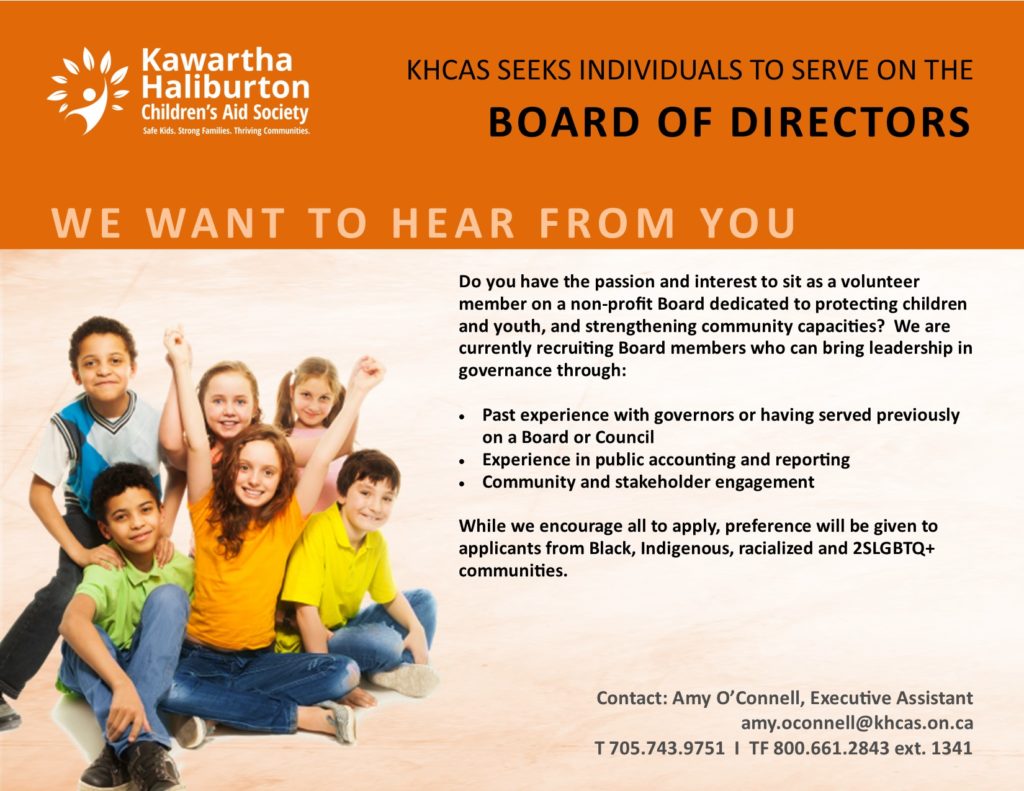 Kawartha Haliburton Children's Aid Society
Safe Kids. Strong Families. Thriving Communities.

KHCAS SEEKS INDIVIDUALS TO SERVE ON THE
BOARD OF DIRECTORS

WE WANT TO HEAR FROM YOU

Do you have the passion and interest to sit as a volunteer member on a non-profit Board dedicated to protecting children and youth, and strengthening community capacities? We are currently recruiting Board members who can bring leadership in governance through:

• Past experience with governors or having served previously on a Board or Council
• Experience in public accounting and reporting
• Community and stakeholder engagement

While we encourage all to apply, preference will be given to applicants from Black, Indigenous, racialized and 2SLGBTQ+ communities.

Contact: Amy O'Connell, Executive Assistant
amy.oconnell@khcas.on.ca
T 705.743.9751 I TF 800.661.2843 ext. 1341